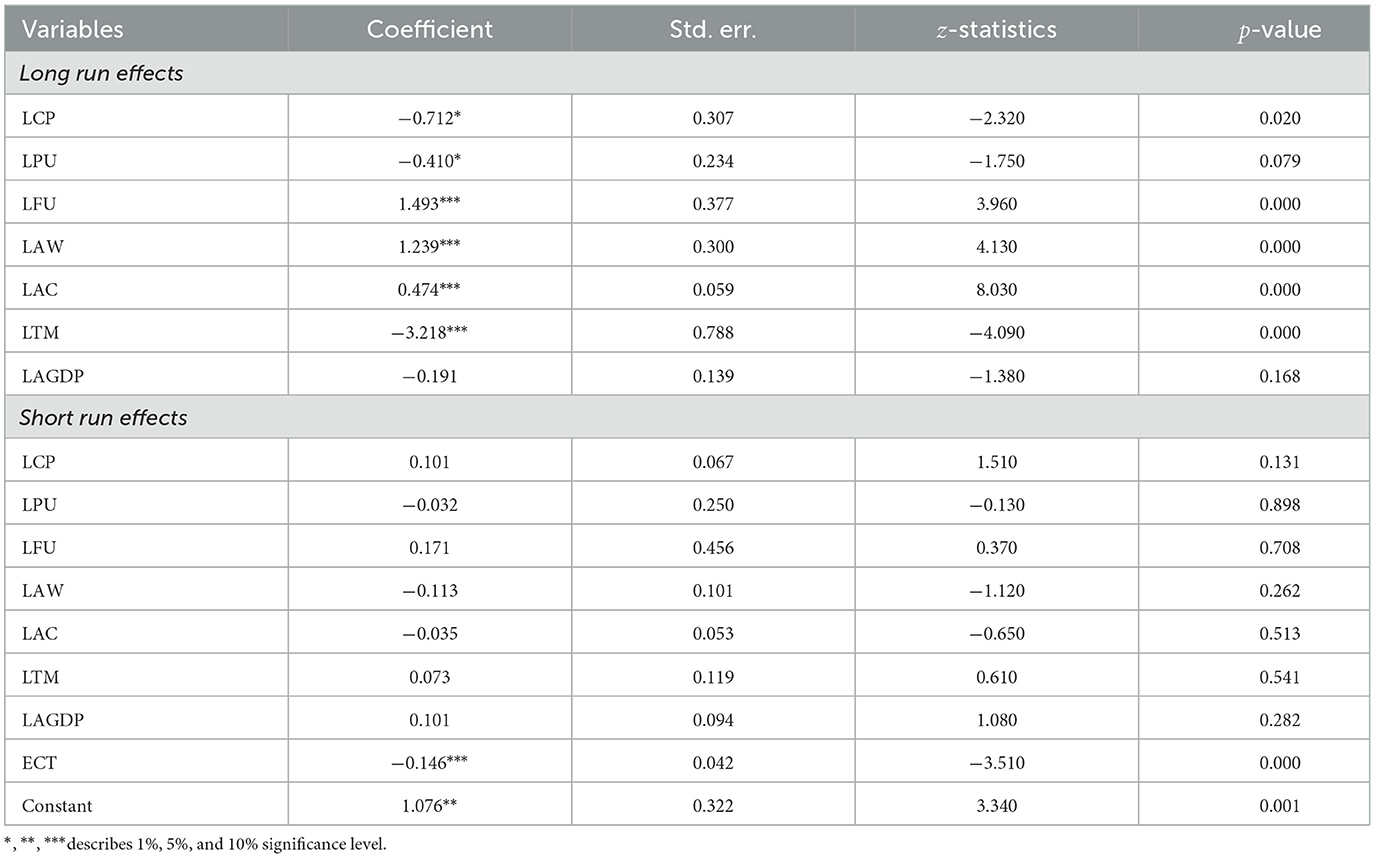 | Variables | Coefficient | Std. err. | $z$-statistics | $p$-value |
|---|---|---|---|---|
| *Long run effects* | | | | |
| LCP | −0.712* | 0.307 | −2.320 | 0.020 |
| LPU | −0.410* | 0.234 | −1.750 | 0.079 |
| LFU | 1.493*** | 0.377 | 3.960 | 0.000 |
| LAW | 1.239*** | 0.300 | 4.130 | 0.000 |
| LAC | 0.474*** | 0.059 | 8.030 | 0.000 |
| LTM | −3.218*** | 0.788 | −4.090 | 0.000 |
| LAGDP | −0.191 | 0.139 | −1.380 | 0.168 |
| *Short run effects* | | | | |
| LCP | 0.101 | 0.067 | 1.510 | 0.131 |
| LPU | −0.032 | 0.250 | −0.130 | 0.898 |
| LFU | 0.171 | 0.456 | 0.370 | 0.708 |
| LAW | −0.113 | 0.101 | −1.120 | 0.262 |
| LAC | −0.035 | 0.053 | −0.650 | 0.513 |
| LTM | 0.073 | 0.119 | 0.610 | 0.541 |
| LAGDP | 0.101 | 0.094 | 1.080 | 0.282 |
| ECT | −0.146*** | 0.042 | −3.510 | 0.000 |
| Constant | 1.076** | 0.322 | 3.340 | 0.001 |

*, **, ***describes 1%, 5%, and 10% significance level.